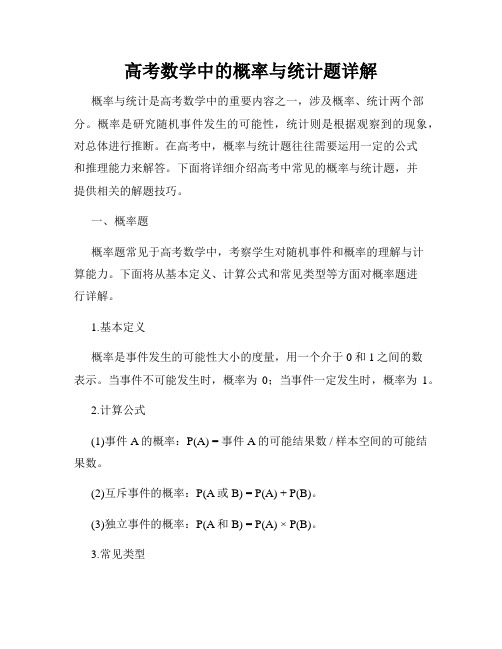 高考数学中的概率与统计题详解

概率与统计是高考数学中的重要内容之一，涉及概率、统计两个部分。概率是研究随机事件发生的可能性，统计则是根据观察到的现象，对总体进行推断。在高考中，概率与统计题往往需要运用一定的公式和推理能力来解答。下面将详细介绍高考中常见的概率与统计题，并提供相关的解题技巧。

一、概率题

概率题常见于高考数学中，考察学生对随机事件和概率的理解与计算能力。下面将从基本定义、计算公式和常见类型等方面对概率题进行详解。

1.基本定义

概率是事件发生的可能性大小的度量，用一个介于 0 和 1 之间的数表示。当事件不可能发生时，概率为 0；当事件一定发生时，概率为 1。

2.计算公式

(1)事件 A 的概率：P(A) = 事件 A 的可能结果数 / 样本空间的可能结果数。

(2)互斥事件的概率：P(A 或 B) = P(A) + P(B)。

(3)独立事件的概率：P(A 和 B) = P(A) × P(B)。

3.常见类型